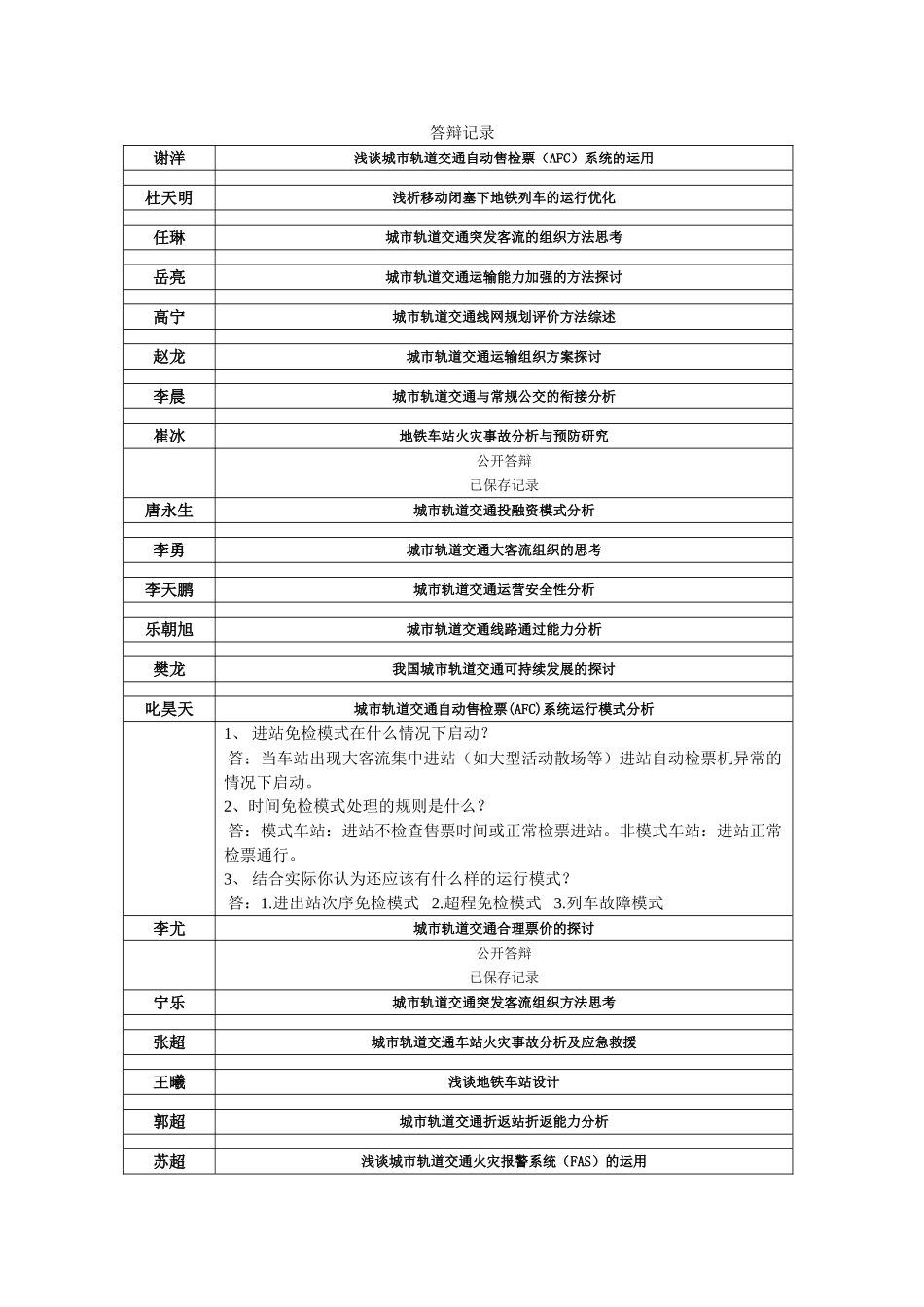 答辩记录

| 谢洋 | 浅谈城市轨道交通自动售检票（AFC）系统的运用 |
|---|---|
| | |
| 杜天明 | 浅析移动闭塞下地铁列车的运行优化 |
| | |
| 任琳 | 城市轨道交通突发客流的组织方法思考 |
| | |
| 岳亮 | 城市轨道交通运输能力加强的方法探讨 |
| | |
| 高宁 | 城市轨道交通线网规划评价方法综述 |
| | |
| 赵龙 | 城市轨道交通运输组织方案探讨 |
| | |
| 李晨 | 城市轨道交通与常规公交的衔接分析 |
| | |
| 崔冰 | 地铁车站火灾事故分析与预防研究 |
| | 公开答辩 已保存记录 |
| 唐永生 | 城市轨道交通投融资模式分析 |
| | |
| 李勇 | 城市轨道交通大客流组织的思考 |
| | |
| 李天鹏 | 城市轨道交通运营安全性分析 |
| | |
| 乐朝旭 | 城市轨道交通线路通过能力分析 |
| | |
| 樊龙 | 我国城市轨道交通可持续发展的探讨 |
| | |
| 叱昊天 | 城市轨道交通自动售检票(AFC)系统运行模式分析 |
| | 1、进站免检模式在什么情况下启动？ 答：当车站出现大客流集中进站（如大型活动散场等）进站自动检票机异常的情况下启动。 2、时间免检模式处理的规则是什么？ 答：模式车站：进站不检查售票时间或正常检票进站。非模式车站：进站正常检票通行。 3、结合实际你认为还应该有什么样的运行模式？ 答：1.进出站次序免检模式 2.超程免检模式 3.列车故障模式 |
| 李尤 | 城市轨道交通合理票价的探讨 |
| | 公开答辩 已保存记录 |
| 宁乐 | 城市轨道交通突发客流组织方法思考 |
| | |
| 张超 | 城市轨道交通车站火灾事故分析及应急救援 |
| | |
| 王曦 | 浅谈地铁车站设计 |
| | |
| 郭超 | 城市轨道交通折返站折返能力分析 |
| | |
| 苏超 | 浅谈城市轨道交通火灾报警系统（FAS）的运用 |